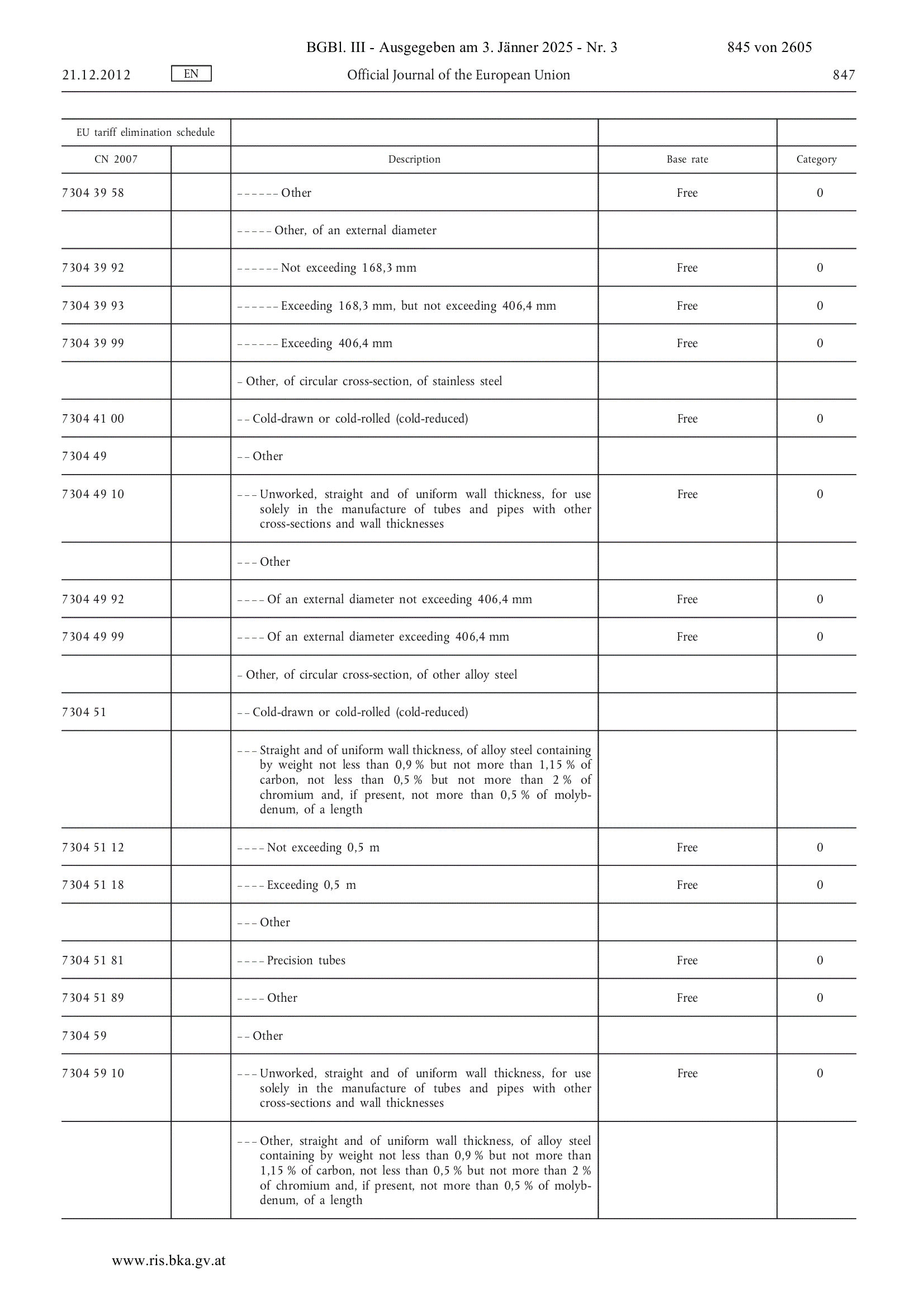 BGBl. III - Ausgegeben am 3. Jänner 2025 - Nr. 3 845 von 2605

21.12.2012 EN Official Journal of the European Union 847

| EU tariff elimination schedule | | | | |
|---|---|---|---|---|
| CN 2007 | | Description | Base rate | Category |
| 7304 39 58 | | – – – – – – Other | Free | 0 |
| | | – – – – – Other, of an external diameter | | |
| 7304 39 92 | | – – – – – – Not exceeding 168,3 mm | Free | 0 |
| 7304 39 93 | | – – – – – – Exceeding 168,3 mm, but not exceeding 406,4 mm | Free | 0 |
| 7304 39 99 | | – – – – – – Exceeding 406,4 mm | Free | 0 |
| | | – Other, of circular cross-section, of stainless steel | | |
| 7304 41 00 | | – – Cold-drawn or cold-rolled (cold-reduced) | Free | 0 |
| 7304 49 | | – – Other | | |
| 7304 49 10 | | – – – Unworked, straight and of uniform wall thickness, for use solely in the manufacture of tubes and pipes with other cross-sections and wall thicknesses | Free | 0 |
| | | – – – Other | | |
| 7304 49 92 | | – – – – Of an external diameter not exceeding 406,4 mm | Free | 0 |
| 7304 49 99 | | – – – – Of an external diameter exceeding 406,4 mm | Free | 0 |
| | | – Other, of circular cross-section, of other alloy steel | | |
| 7304 51 | | – – Cold-drawn or cold-rolled (cold-reduced) | | |
| | | – – – Straight and of uniform wall thickness, of alloy steel containing by weight not less than 0,9 % but not more than 1,15 % of carbon, not less than 0,5 % but not more than 2 % of chromium and, if present, not more than 0,5 % of molybdenum, of a length | | |
| 7304 51 12 | | – – – – Not exceeding 0,5 m | Free | 0 |
| 7304 51 18 | | – – – – Exceeding 0,5 m | Free | 0 |
| | | – – – Other | | |
| 7304 51 81 | | – – – – Precision tubes | Free | 0 |
| 7304 51 89 | | – – – – Other | Free | 0 |
| 7304 59 | | – – Other | | |
| 7304 59 10 | | – – – Unworked, straight and of uniform wall thickness, for use solely in the manufacture of tubes and pipes with other cross-sections and wall thicknesses | Free | 0 |
| | | – – – Other, straight and of uniform wall thickness, of alloy steel containing by weight not less than 0,9 % but not more than 1,15 % of carbon, not less than 0,5 % but not more than 2 % of chromium and, if present, not more than 0,5 % of molybdenum, of a length | | |

www.ris.bka.gv.at